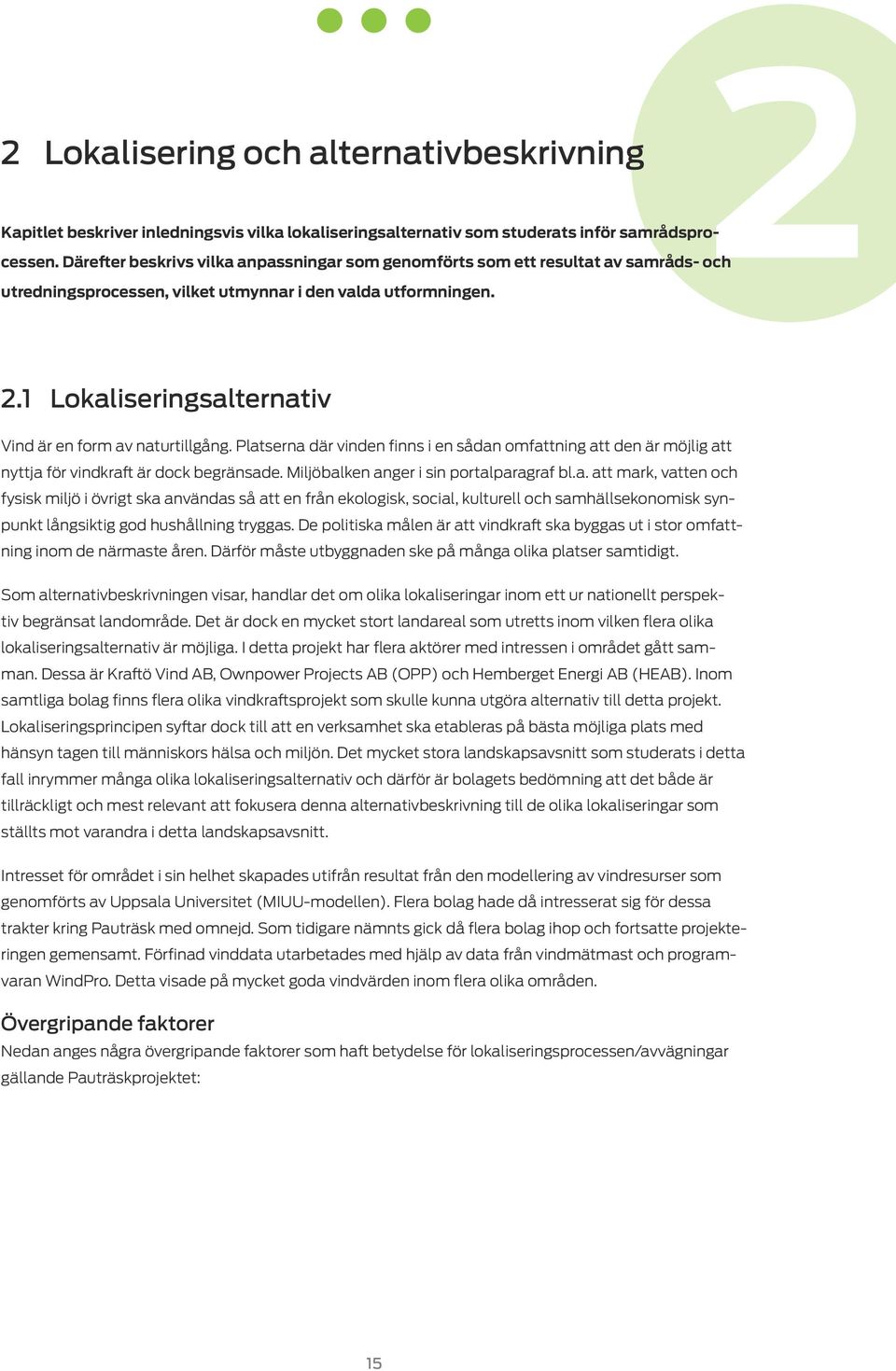 2

2 Lokalisering och alternativbeskrivning

Kapitlet beskriver inledningsvis vilka lokaliseringsalternativ som studerats inför samrådsprocessen. Därefter beskrivs vilka anpassningar som genomförts som ett resultat av samråds- och utredningsprocessen, vilket utmynnar i den valda utformningen.

2.1 Lokaliseringsalternativ

Vind är en form av naturtillgång. Platserna där vinden finns i en sådan omfattning att den är möjlig att nyttja för vindkraft är dock begränsade. Miljöbalken anger i sin portalparagraf bl.a. att mark, vatten och fysisk miljö i övrigt ska användas så att en från ekologisk, social, kulturell och samhällsekonomisk synpunkt långsiktig god hushållning tryggas. De politiska målen är att vindkraft ska byggas ut i stor omfattning inom de närmaste åren. Därför måste utbyggnaden ske på många olika platser samtidigt.

Som alternativbeskrivningen visar, handlar det om olika lokaliseringar inom ett ur nationellt perspektiv begränsat landområde. Det är dock en mycket stort landareal som utretts inom vilken flera olika lokaliseringsalternativ är möjliga. I detta projekt har flera aktörer med intressen i området gått samman. Dessa är Kraftö Vind AB, Ownpower Projects AB (OPP) och Hemberget Energi AB (HEAB). Inom samtliga bolag finns flera olika vindkraftsprojekt som skulle kunna utgöra alternativ till detta projekt. Lokaliseringsprincipen syftar dock till att en verksamhet ska etableras på bästa möjliga plats med hänsyn tagen till människors hälsa och miljön. Det mycket stora landskapsavsnitt som studerats i detta fall inrymmer många olika lokaliseringsalternativ och därför är bolagets bedömning att det både är tillräckligt och mest relevant att fokusera denna alternativbeskrivning till de olika lokaliseringar som ställts mot varandra i detta landskapsavsnitt.

Intresset för området i sin helhet skapades utifrån resultat från den modellering av vindresurser som genomförts av Uppsala Universitet (MIUU-modellen). Flera bolag hade då intresserat sig för dessa trakter kring Pauträsk med omnejd. Som tidigare nämnts gick då flera bolag ihop och fortsatte projekteringen gemensamt. Förfinad vinddata utarbetades med hjälp av data från vindmätmast och programvaran WindPro. Detta visade på mycket goda vindvärden inom flera olika områden.

Övergripande faktorer
Nedan anges några övergripande faktorer som haft betydelse för lokaliseringsprocessen/avvägningar gällande Pauträskprojektet:

15